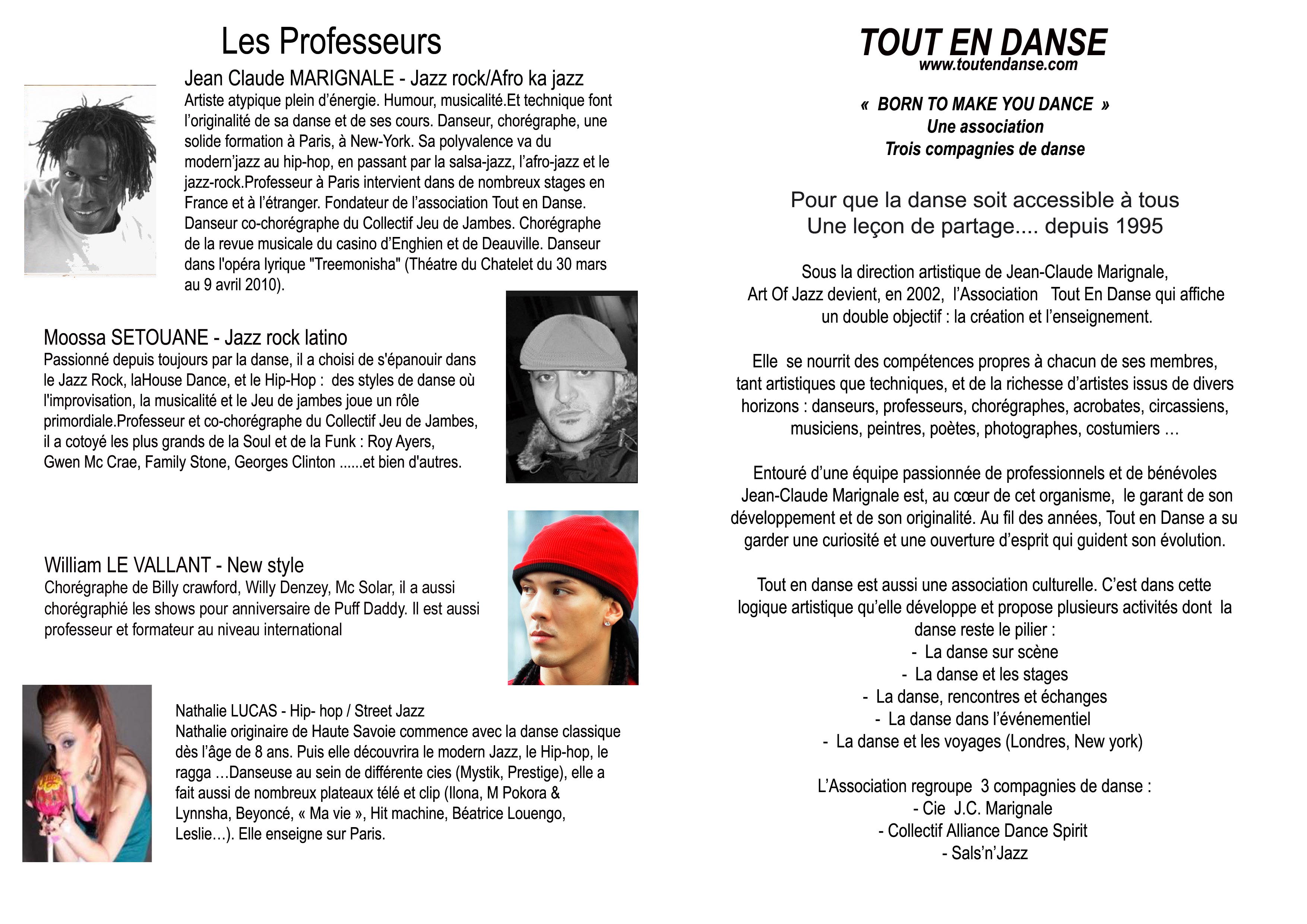 Les Professeurs

Jean Claude MARIGNALE - Jazz rock/Afro ka jazz
Artiste atypique plein d'énergie. Humour, musicalité.Et technique font l'originalité de sa danse et de ses cours. Danseur, chorégraphe, une solide formation à Paris, à New-York. Sa polyvalence va du modern'jazz au hip-hop, en passant par la salsa-jazz, l'afro-jazz et le jazz-rock.Professeur à Paris intervient dans de nombreux stages en France et à l'étranger. Fondateur de l'association Tout en Danse. Danseur co-chorégraphe du Collectif Jeu de Jambes. Chorégraphe de la revue musicale du casino d'Enghien et de Deauville. Danseur dans l'opéra lyrique "Treemonisha" (Théatre du Chatelet du 30 mars au 9 avril 2010).

Moossa SETOUANE - Jazz rock latino
Passionné depuis toujours par la danse, il a choisi de s'épanouir dans le Jazz Rock, laHouse Dance, et le Hip-Hop : des styles de danse où l'improvisation, la musicalité et le Jeu de jambes joue un rôle primordiale.Professeur et co-chorégraphe du Collectif Jeu de Jambes, il a cotoyé les plus grands de la Soul et de la Funk : Roy Ayers, Gwen Mc Crae, Family Stone, Georges Clinton ......et bien d'autres.

William LE VALLANT - New style
Chorégraphe de Billy crawford, Willy Denzey, Mc Solar, il a aussi chorégraphié les shows pour anniversaire de Puff Daddy. Il est aussi professeur et formateur au niveau international

Nathalie LUCAS - Hip- hop / Street Jazz
Nathalie originaire de Haute Savoie commence avec la danse classique dès l'âge de 8 ans. Puis elle découvrira le modern Jazz, le Hip-hop, le ragga …Danseuse au sein de différente cies (Mystik, Prestige), elle a fait aussi de nombreux plateaux télé et clip (Ilona, M Pokora & Lynnsha, Beyoncé, « Ma vie », Hit machine, Béatrice Louengo, Leslie…). Elle enseigne sur Paris.

TOUT EN DANSE
www.toutendanse.com

« BORN TO MAKE YOU DANCE »
Une association
Trois compagnies de danse

Pour que la danse soit accessible à tous
Une leçon de partage.... depuis 1995

Sous la direction artistique de Jean-Claude Marignale, Art Of Jazz devient, en 2002, l'Association Tout En Danse qui affiche un double objectif : la création et l'enseignement.

Elle se nourrit des compétences propres à chacun de ses membres, tant artistiques que techniques, et de la richesse d'artistes issus de divers horizons : danseurs, professeurs, chorégraphes, acrobates, circassiens, musiciens, peintres, poètes, photographes, costumiers …

Entouré d'une équipe passionnée de professionnels et de bénévoles Jean-Claude Marignale est, au cœur de cet organisme, le garant de son développement et de son originalité. Au fil des années, Tout en Danse a su garder une curiosité et une ouverture d'esprit qui guident son évolution.

Tout en danse est aussi une association culturelle. C'est dans cette logique artistique qu'elle développe et propose plusieurs activités dont la danse reste le pilier :
- La danse sur scène
- La danse et les stages
- La danse, rencontres et échanges
- La danse dans l'événementiel
- La danse et les voyages (Londres, New york)

L'Association regroupe 3 compagnies de danse :
- Cie J.C. Marignale
- Collectif Alliance Dance Spirit
- Sals'n'Jazz